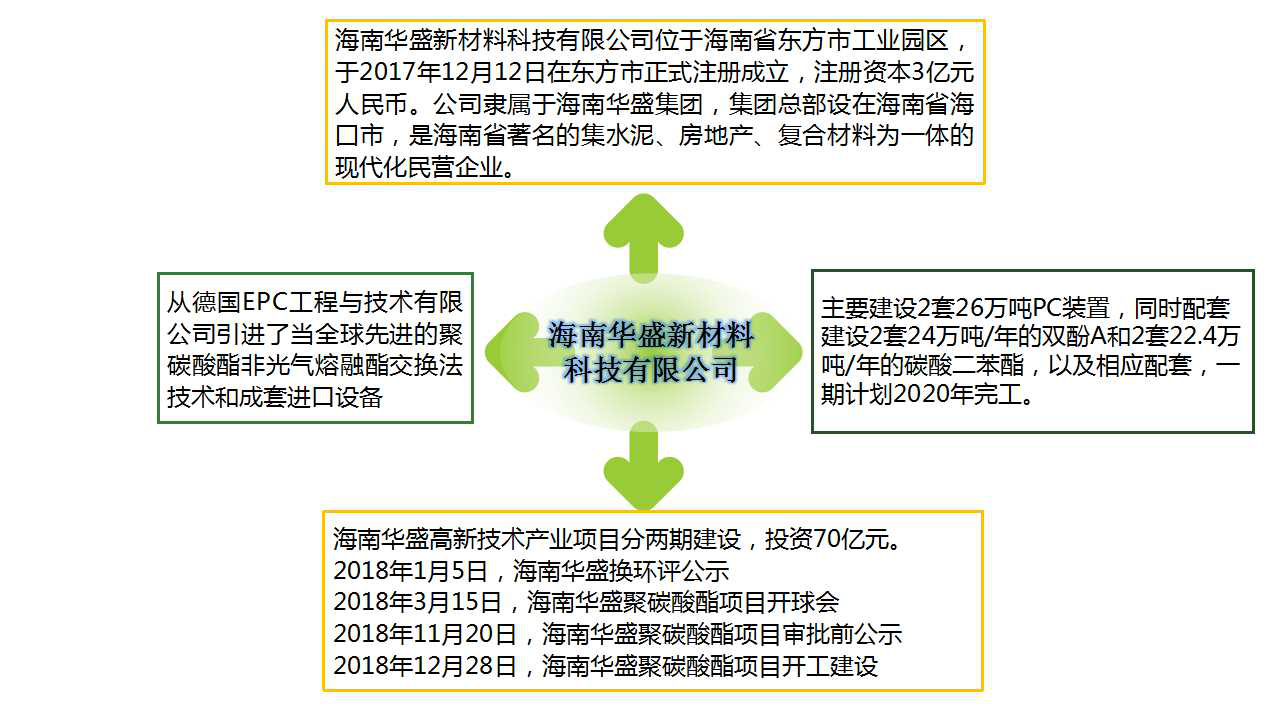 海南华盛新材料科技有限公司位于海南省东方市工业园区，于2017年12月12日在东方市正式注册成立，注册资本3亿元人民币。公司隶属于海南华盛集团，集团总部设在海南省海口市，是海南省著名的集水泥、房地产、复合材料为一体的现代化民营企业。

从德国EPC工程与技术有限公司引进了当全球先进的聚碳酸酯非光气熔融酯交换法技术和成套进口设备

海南华盛新材料科技有限公司

主要建设2套26万吨PC装置，同时配套建设2套24万吨/年的双酚A和2套22.4万吨/年的碳酸二苯酯，以及相应配套，一期计划2020年完工。

海南华盛高新技术产业项目分两期建设，投资70亿元。
2018年1月5日，海南华盛换环评公示
2018年3月15日，海南华盛聚碳酸酯项目开球会
2018年11月20日，海南华盛聚碳酸酯项目审批前公示
2018年12月28日，海南华盛聚碳酸酯项目开工建设